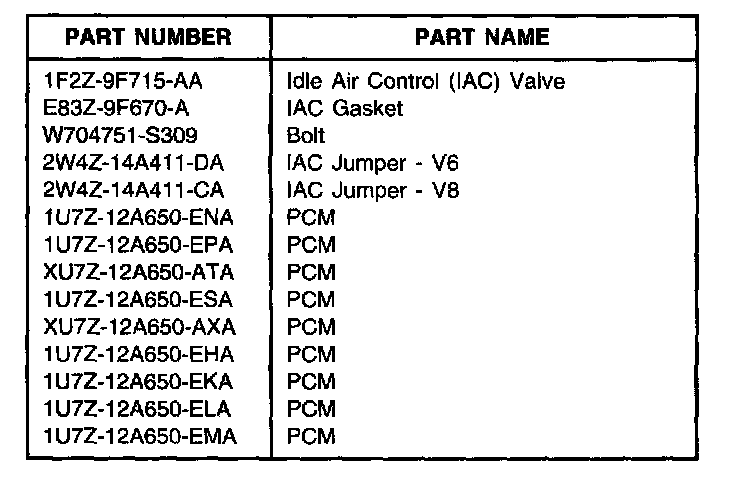 | PART NUMBER | PART NAME |
|---|---|
| 1F2Z-9F715-AA | Idle Air Control (IAC) Valve |
| E83Z-9F670-A | IAC Gasket |
| W704751-S309 | Bolt |
| 2W4Z-14A411-DA | IAC Jumper - V6 |
| 2W4Z-14A411-CA | IAC Jumper - V8 |
| 1U7Z-12A650-ENA | PCM |
| 1U7Z-12A650-EPA | PCM |
| XU7Z-12A650-ATA | PCM |
| 1U7Z-12A650-ESA | PCM |
| XU7Z-12A650-AXA | PCM |
| 1U7Z-12A650-EHA | PCM |
| 1U7Z-12A650-EKA | PCM |
| 1U7Z-12A650-ELA | PCM |
| 1U7Z-12A650-EMA | PCM |